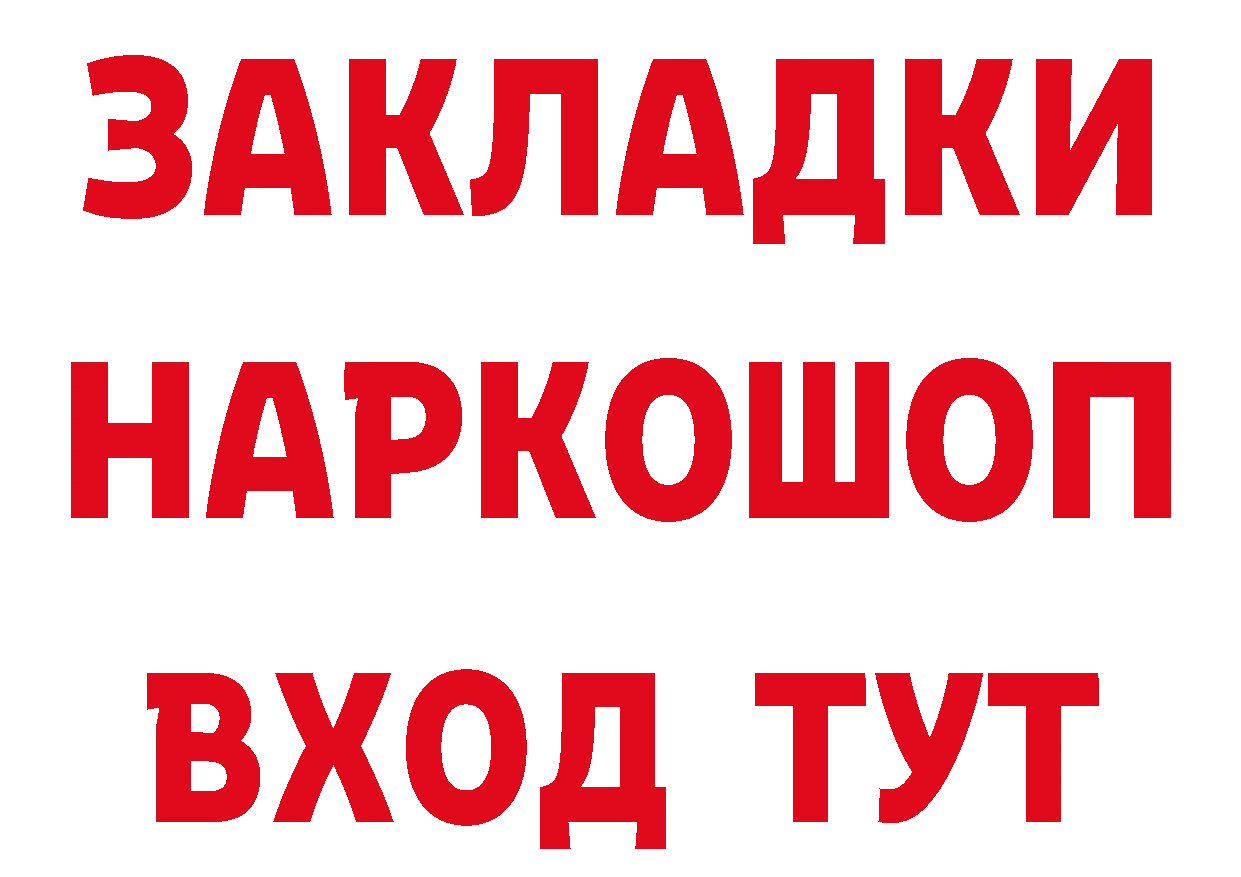 ЗАКЛАДКИ
НАРКОШОП
ВХОД ТУТ